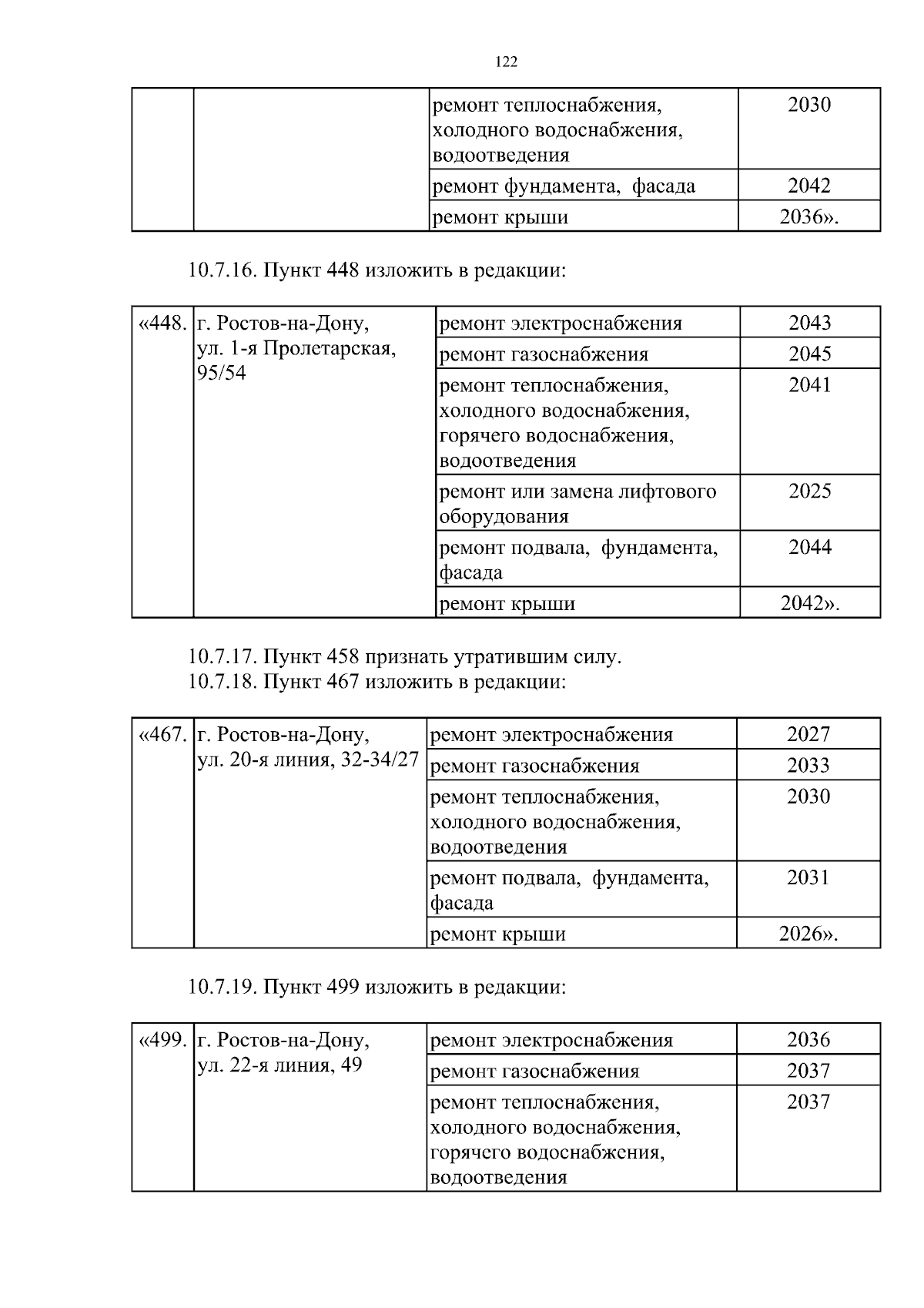 122

|  |  |  |  |
|---|---|---|---|
|  |  | ремонт теплоснабжения, холодного водоснабжения, водоотведения | 2030 |
|  |  | ремонт фундамента, фасада | 2042 |
|  |  | ремонт крыши | 2036». |

10.7.16. Пункт 448 изложить в редакции:

|  |  |  |  |
|---|---|---|---|
| «448. | г. Ростов-на-Дону, ул. 1-я Пролетарская, 95/54 | ремонт электроснабжения | 2043 |
|  |  | ремонт газоснабжения | 2045 |
|  |  | ремонт теплоснабжения, холодного водоснабжения, горячего водоснабжения, водоотведения | 2041 |
|  |  | ремонт или замена лифтового оборудования | 2025 |
|  |  | ремонт подвала, фундамента, фасада | 2044 |
|  |  | ремонт крыши | 2042». |

10.7.17. Пункт 458 признать утратившим силу.
10.7.18. Пункт 467 изложить в редакции:

|  |  |  |  |
|---|---|---|---|
| «467. | г. Ростов-на-Дону, ул. 20-я линия, 32-34/27 | ремонт электроснабжения | 2027 |
|  |  | ремонт газоснабжения | 2033 |
|  |  | ремонт теплоснабжения, холодного водоснабжения, водоотведения | 2030 |
|  |  | ремонт подвала, фундамента, фасада | 2031 |
|  |  | ремонт крыши | 2026». |

10.7.19. Пункт 499 изложить в редакции:

|  |  |  |  |
|---|---|---|---|
| «499. | г. Ростов-на-Дону, ул. 22-я линия, 49 | ремонт электроснабжения | 2036 |
|  |  | ремонт газоснабжения | 2037 |
|  |  | ремонт теплоснабжения, холодного водоснабжения, горячего водоснабжения, водоотведения | 2037 |